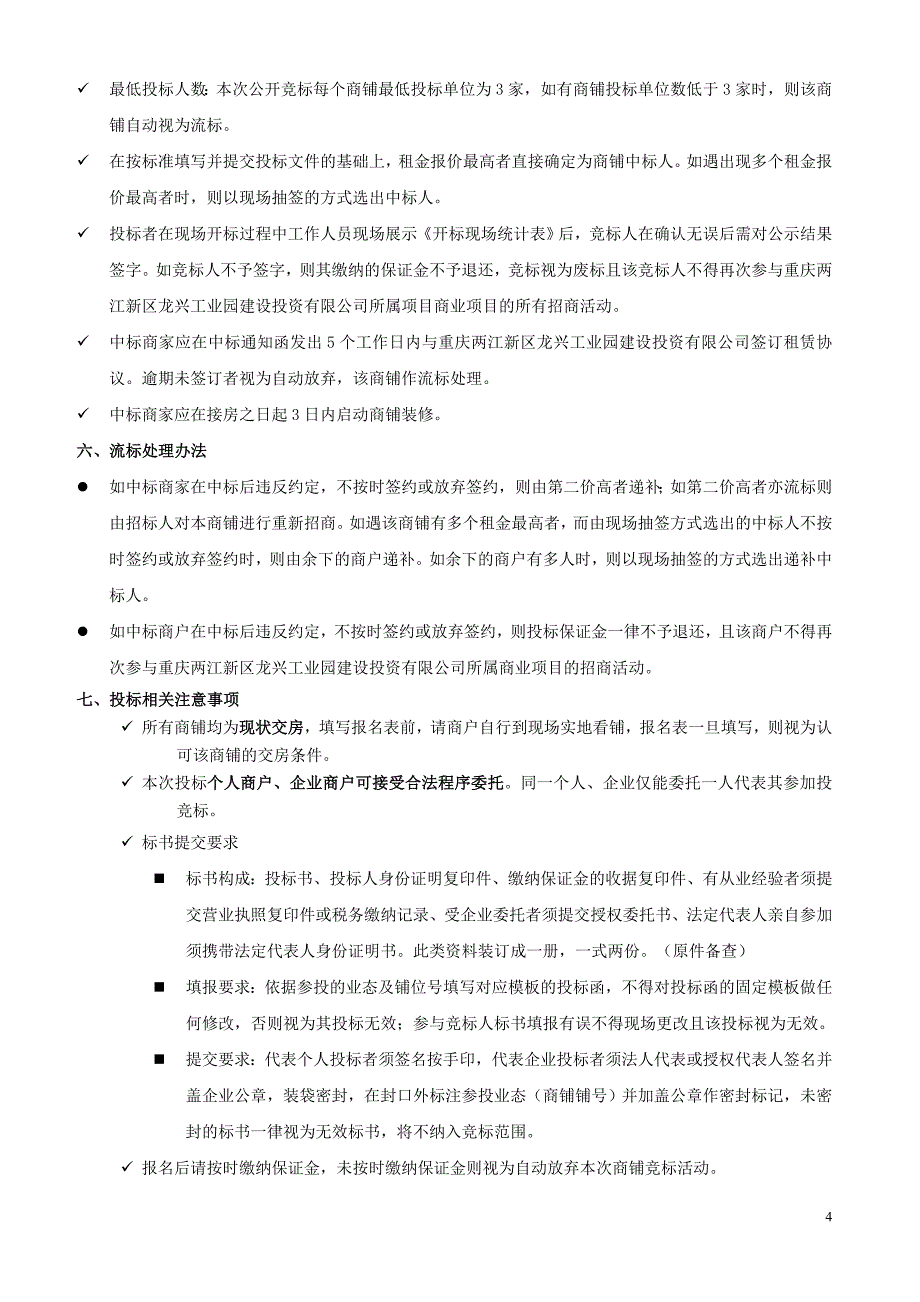 ✓ 最低投标人数：本次公开竞标每个商铺最低投标单位为 3 家，如有商铺投标单位数低于 3 家时，则该商铺自动视为流标。

✓ 在按标准填写并提交投标文件的基础上，租金报价最高者直接确定为商铺中标人。如遇出现多个租金报价最高者时，则以现场抽签的方式选出中标人。

✓ 投标者在现场开标过程中工作人员现场展示《开标现场统计表》后，竞标人在确认无误后需对公示结果签字。如竞标人不予签字，则其缴纳的保证金不予退还，竞标视为废标且该竞标人不得再次参与重庆两江新区龙兴工业园建设投资有限公司所属项目商业项目的所有招商活动。

✓ 中标商家应在中标通知函发出 5 个工作日内与重庆两江新区龙兴工业园建设投资有限公司签订租赁协议。逾期未签订者视为自动放弃，该商铺作流标处理。

✓ 中标商家应在接房之日起 3 日内启动商铺装修。

六、流标处理办法

● 如中标商家在中标后违反约定，不按时签约或放弃签约，则由第二价高者递补；如第二价高者亦流标则由招标人对本商铺进行重新招商。如遇该商铺有多个租金最高者，而由现场抽签方式选出的中标人不按时签约或放弃签约时，则由余下的商户递补。如余下的商户有多人时，则以现场抽签的方式选出递补中标人。

● 如中标商户在中标后违反约定，不按时签约或放弃签约，则投标保证金一律不予退还，且该商户不得再次参与重庆两江新区龙兴工业园建设投资有限公司所属商业项目的招商活动。

七、投标相关注意事项

✓ 所有商铺均为现状交房，填写报名表前，请商户自行到现场实地看铺，报名表一旦填写，则视为认可该商铺的交房条件。

✓ 本次投标个人商户、企业商户可接受合法程序委托。同一个人、企业仅能委托一人代表其参加投竞标。

✓ 标书提交要求

■ 标书构成：投标书、投标人身份证明复印件、缴纳保证金的收据复印件、有从业经验者须提交营业执照复印件或税务缴纳记录、受企业委托者须提交授权委托书、法定代表人亲自参加须携带法定代表人身份证明书。此类资料装订成一册，一式两份。（原件备查）

■ 填报要求：依据参投的业态及铺位号填写对应模板的投标函，不得对投标函的固定模板做任何修改，否则视为其投标无效；参与竞标人标书填报有误不得现场更改且该投标视为无效。

■ 提交要求：代表个人投标者须签名按手印，代表企业投标者须法人代表或授权代表人签名并盖企业公章，装袋密封，在封口外标注参投业态（商铺铺号）并加盖公章作密封标记，未密封的标书一律视为无效标书，将不纳入竞标范围。

✓ 报名后请按时缴纳保证金，未按时缴纳保证金则视为自动放弃本次商铺竞标活动。

4